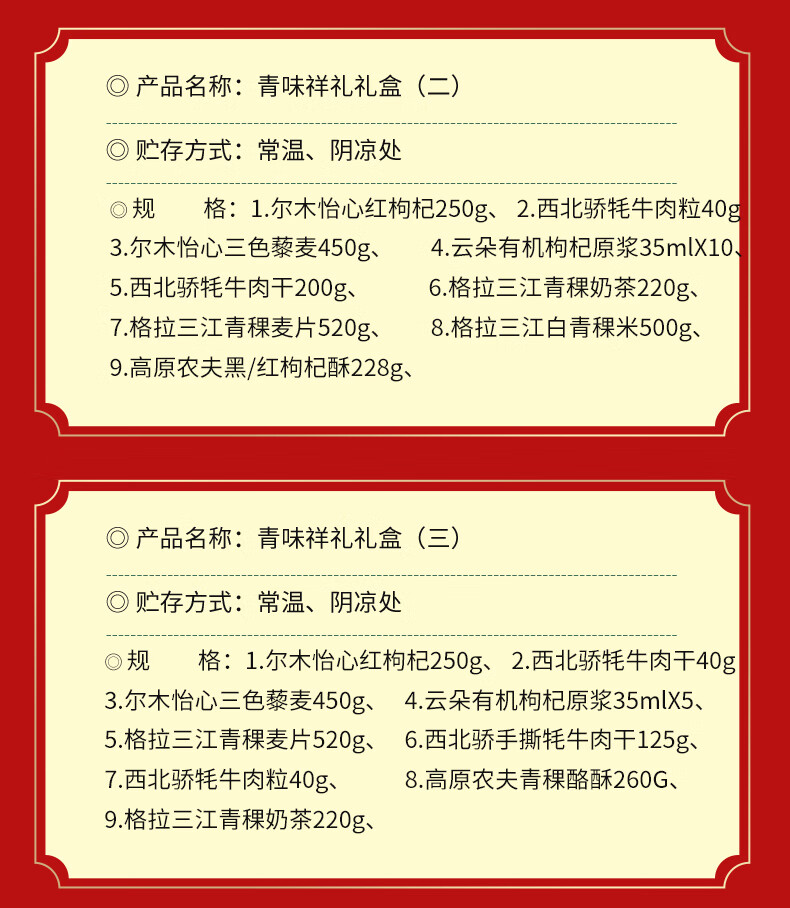 ◎ 产品名称：青味祥礼礼盒（二）

◎ 贮存方式：常温、阴凉处

◎ 规　　格：1.尔木怡心红枸杞250g、 2.西北骄牦牛肉粒40g
3.尔木怡心三色藜麦450g、　4.云朵有机枸杞原浆35mlX10、
5.西北骄牦牛肉干200g、　6.格拉三江青稞奶茶220g、
7.格拉三江青稞麦片520g、　8.格拉三江白青稞米500g、
9.高原农夫黑/红枸杞酥228g、

◎ 产品名称：青味祥礼礼盒（三）

◎ 贮存方式：常温、阴凉处

◎ 规　　格：1.尔木怡心红枸杞250g、 2.西北骄牦牛肉干40g
3.尔木怡心三色藜麦450g、　4.云朵有机枸杞原浆35mlX5、
5.格拉三江青稞麦片520g、　6.西北骄手撕牦牛肉干125g、
7.西北骄牦牛肉粒40g、　8.高原农夫青稞酪酥260G、
9.格拉三江青稞奶茶220g、